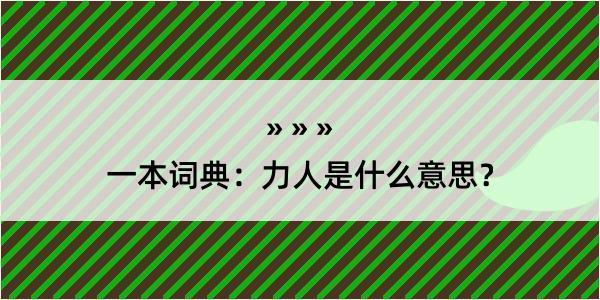 » » »

一本词典：力人是什么意思？